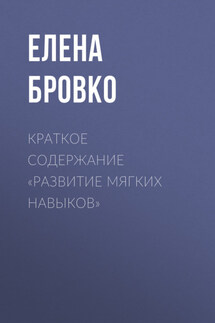 ЕЛЕНА БРОВКО

КРАТКОЕ СОДЕРЖАНИЕ «РАЗВИТИЕ МЯГКИХ НАВЫКОВ»